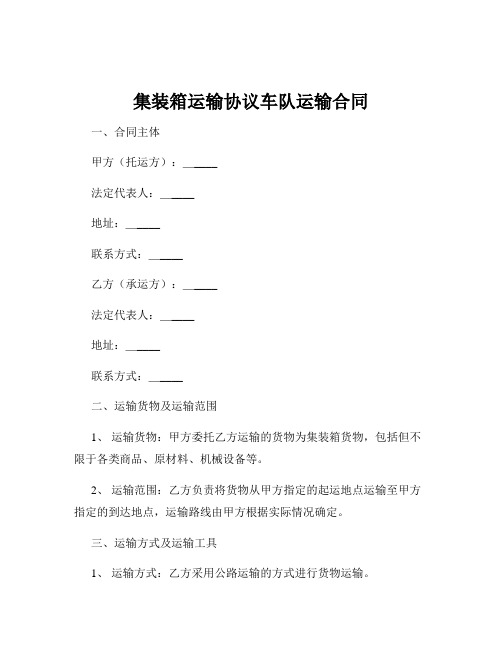 集装箱运输协议车队运输合同

一、合同主体

甲方（托运方）：______

法定代表人：______

地址：______

联系方式：______

乙方（承运方）：______

法定代表人：______

地址：______

联系方式：______

二、运输货物及运输范围

1、运输货物：甲方委托乙方运输的货物为集装箱货物，包括但不限于各类商品、原材料、机械设备等。

2、运输范围：乙方负责将货物从甲方指定的起运地点运输至甲方指定的到达地点，运输路线由甲方根据实际情况确定。

三、运输方式及运输工具

1、运输方式：乙方采用公路运输的方式进行货物运输。